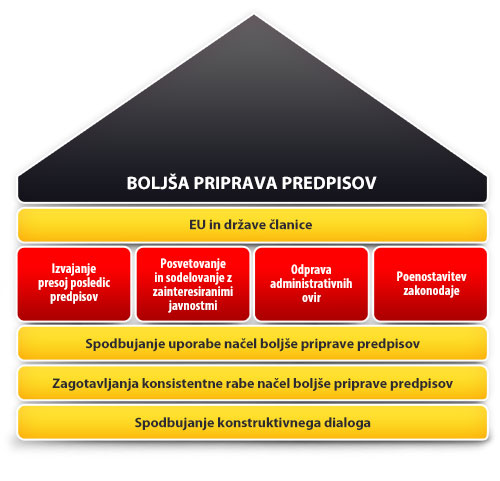 BOLJŠA PRIPRAVA PREDPISOV

EU in države članice

Izvajanje presoj posledic predpisov

Posvetovanje in sodelovanje z zainteresiranimi javnostmi

Odprava administrativnih ovir

Poenostavitev zakonodaje

Spodbujanje uporabe načel boljše priprave predpisov

Zagotavljanja konsistentne rabe načel boljše priprave predpisov

Spodbujanje konstruktivnega dialoga